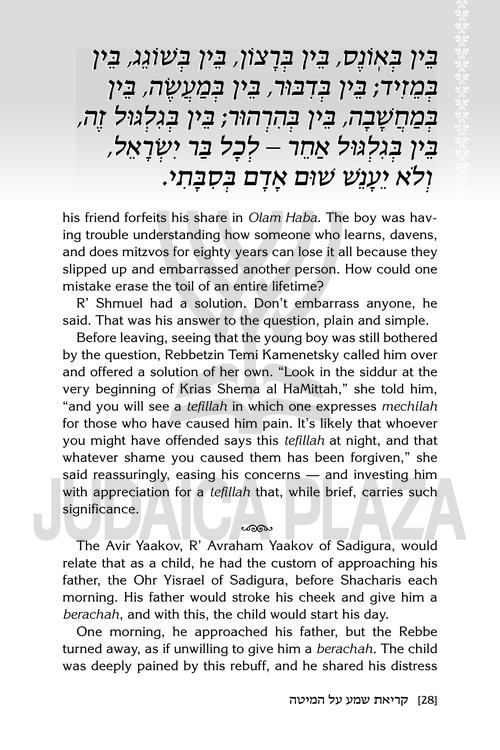 בֵּין בְּאוֹנֶס, בֵּין בְּרָצוֹן, בֵּין בְּשׁוֹגֵג, בֵּין בְּמֵזִיד; בֵּין בְּדִבּוּר, בֵּין בְּמַעֲשֶׂה, בֵּין בְּמַחֲשָׁבָה, בֵּין בְּהִרְהוּר; בֵּין בְּגִלְגּוּל זֶה, בֵּין בְּגִלְגּוּל אַחֵר – לְכָל בַּר יִשְׂרָאֵל, וְלֹא יֵעָנֵשׁ שׁוּם אָדָם בְּסִבָּתִי.

his friend forfeits his share in Olam Haba. The boy was having trouble understanding how someone who learns, davens, and does mitzvos for eighty years can lose it all because they slipped up and embarrassed another person. How could one mistake erase the toil of an entire lifetime?

R' Shmuel had a solution. Don't embarrass anyone, he said. That was his answer to the question, plain and simple.

Before leaving, seeing that the young boy was still bothered by the question, Rebbetzin Temi Kamenetsky called him over and offered a solution of her own. "Look in the siddur at the very beginning of Krias Shema al HaMittah," she told him, "and you will see a tefillah in which one expresses mechilah for those who have caused him pain. It's likely that whoever you might have offended says this tefillah at night, and that whatever shame you caused them has been forgiven," she said reassuringly, easing his concerns — and investing him with appreciation for a tefillah that, while brief, carries such significance.

JUDAICA PLAZA

The Avir Yaakov, R' Avraham Yaakov of Sadigura, would relate that as a child, he had the custom of approaching his father, the Ohr Yisrael of Sadigura, before Shacharis each morning. His father would stroke his cheek and give him a berachah, and with this, the child would start his day.

One morning, he approached his father, but the Rebbe turned away, as if unwilling to give him a berachah. The child was deeply pained by this rebuff, and he shared his distress

[28] קריאת שמע על המיטה